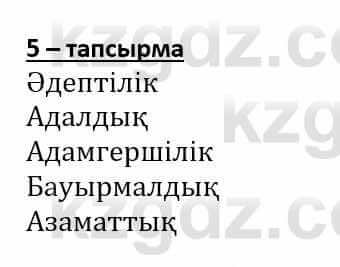 5 – тапсырма
Әдептілік
Адалдық
Адамгершілік
Бауырмалдық
Азаматтық

kzgdz.co
kzg
kzgdz.co